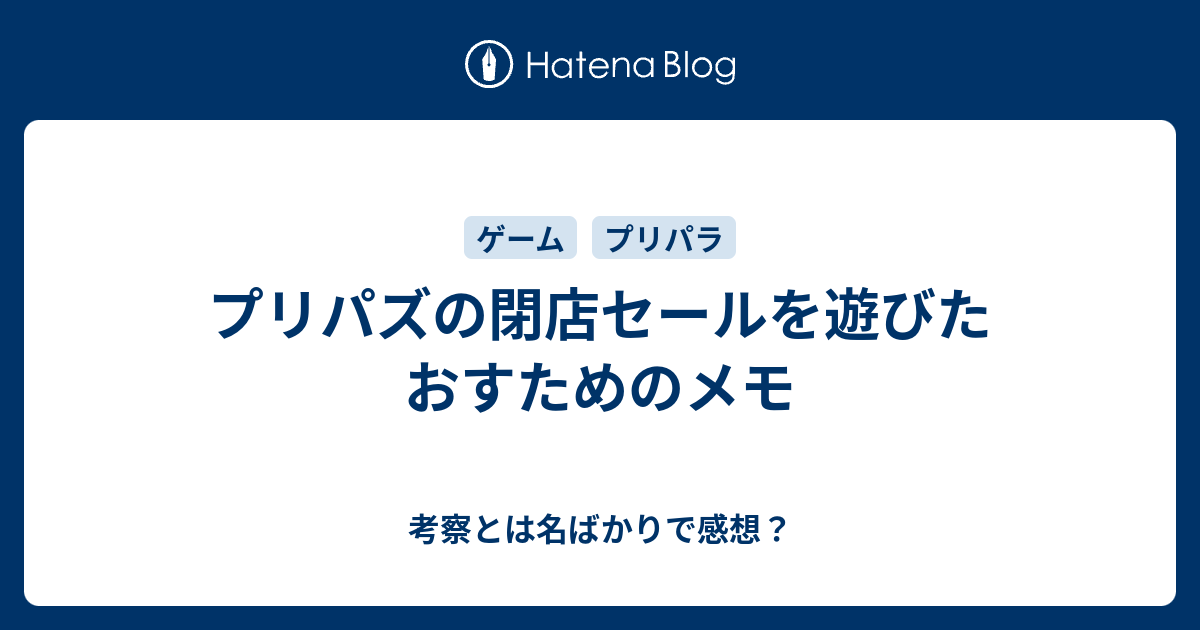 Hatena Blog

ゲーム プリパラ

プリパズの閉店セールを遊びたおすためのメモ

考察とは名ばかりで感想？